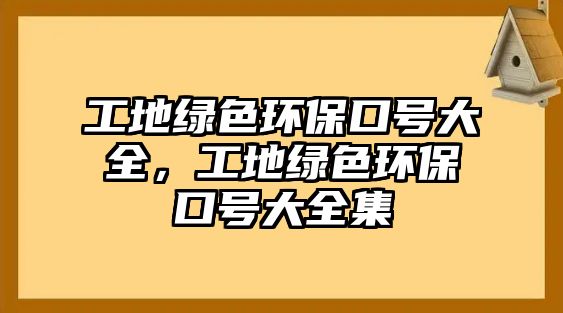 工地绿色环保口号大全，工地绿色环保口号大全集